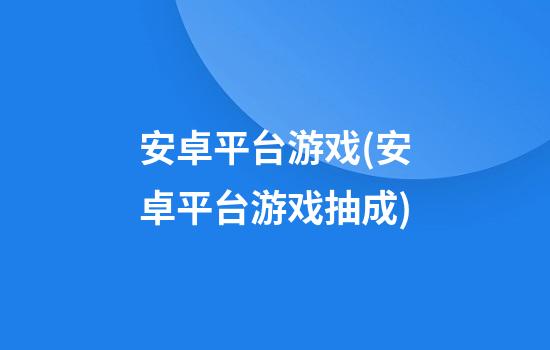 安卓平台游戏(安卓平台游戏抽成)